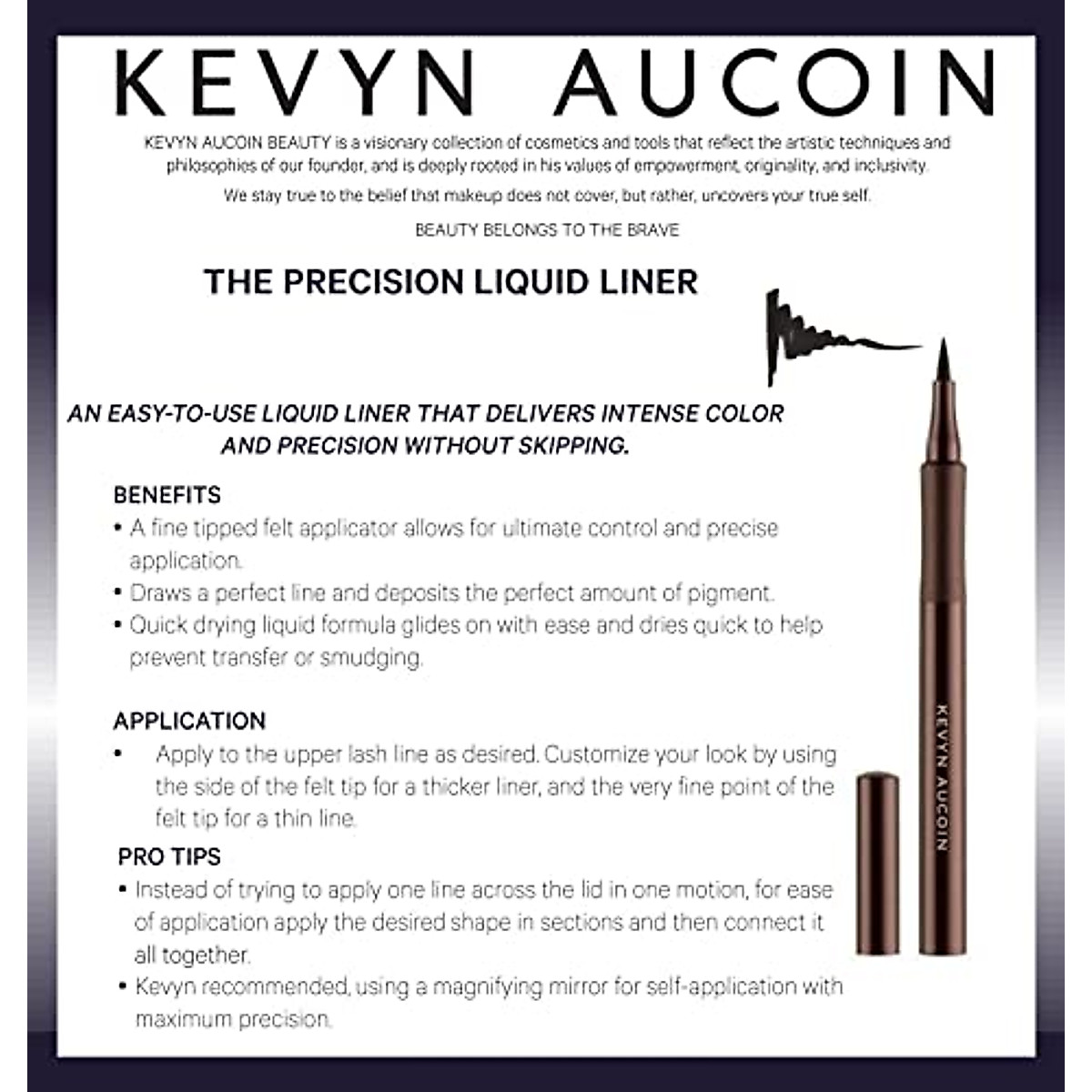 KEVYN AUCOIN

KEVYN AUCOIN BEAUTY is a visionary collection of cosmetics and tools that reflect the artistic techniques and philosophies of our founder, and is deeply rooted in his values of empowerment, originality, and inclusivity.

We stay true to the belief that makeup does not cover, but rather, uncovers your true self.

BEAUTY BELONGS TO THE BRAVE

THE PRECISION LIQUID LINER

AN EASY-TO-USE LIQUID LINER THAT DELIVERS INTENSE COLOR AND PRECISION WITHOUT SKIPPING.

BENEFITS
• A fine tipped felt applicator allows for ultimate control and precise application.
• Draws a perfect line and deposits the perfect amount of pigment.
• Quick drying liquid formula glides on with ease and dries quick to help prevent transfer or smudging.

APPLICATION
• Apply to the upper lash line as desired. Customize your look by using the side of the felt tip for a thicker liner, and the very fine point of the felt tip for a thin line.

PRO TIPS
• Instead of trying to apply one line across the lid in one motion, for ease of application apply the desired shape in sections and then connect it all together.
• Kevyn recommended, using a magnifying mirror for self-application with maximum precision.

KEVYN AUCOIN